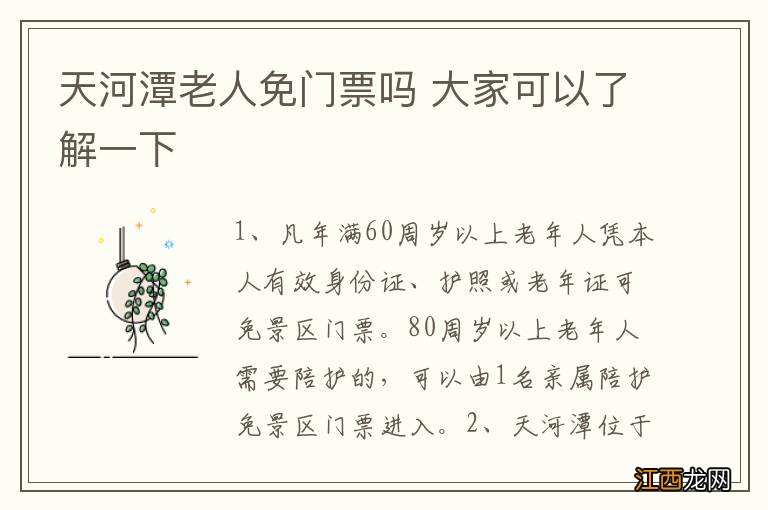 天河潭老人免门票吗 大家可以了解一下

1、凡年满60周岁以上老年人凭本人有效身份证、护照或老年证可免景区门票。80周岁以上老年人需要陪护的，可以由1名亲属陪护免景区门票进入。2、天河潭位于

江西龙网